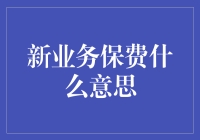 新业务保费什么意思